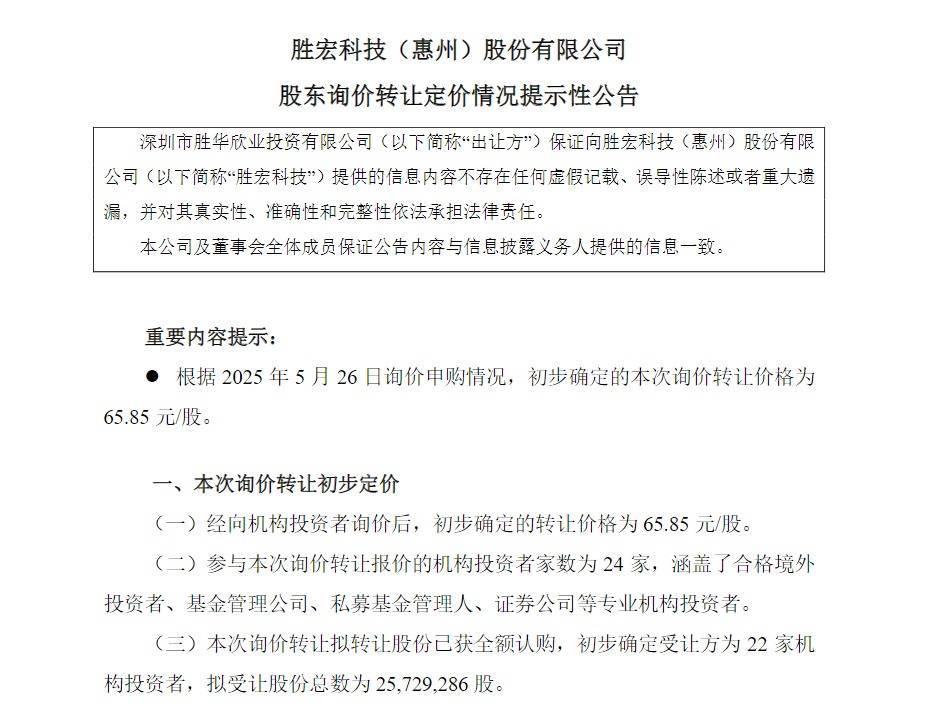 胜宏科技（惠州）股份有限公司

股东询价转让定价情况提示性公告

深圳市胜华欣业投资有限公司（以下简称“出让方”）保证向胜宏科技（惠州）股份有限公司（以下简称“胜宏科技”）提供的信息内容不存在任何虚假记载、误导性陈述或者重大遗漏，并对其真实性、准确性和完整性依法承担法律责任。

本公司及董事会全体成员保证公告内容与信息披露义务人提供的信息一致。

重要内容提示：

● 根据 2025 年 5 月 26 日询价申购情况，初步确定的本次询价转让价格为 65.85 元/股。

一、本次询价转让初步定价

（一）经向机构投资者询价后，初步确定的转让价格为 65.85 元/股。

（二）参与本次询价转让报价的机构投资者家数为 24 家，涵盖了合格境外投资者、基金管理公司、私募基金管理人、证券公司等专业机构投资者。

（三）本次询价转让拟转让股份已获全额认购，初步确定受让方为 22 家机构投资者，拟受让股份总数为 25,729,286 股。